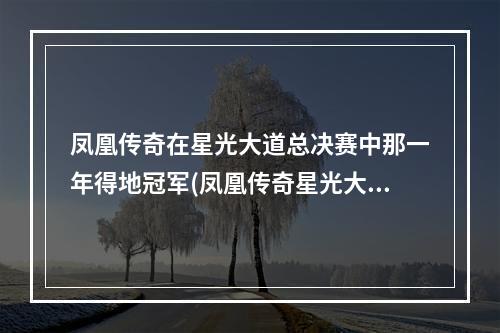 凤凰传奇在星光大道总决赛中那一年得地冠军(凤凰传奇星光大...